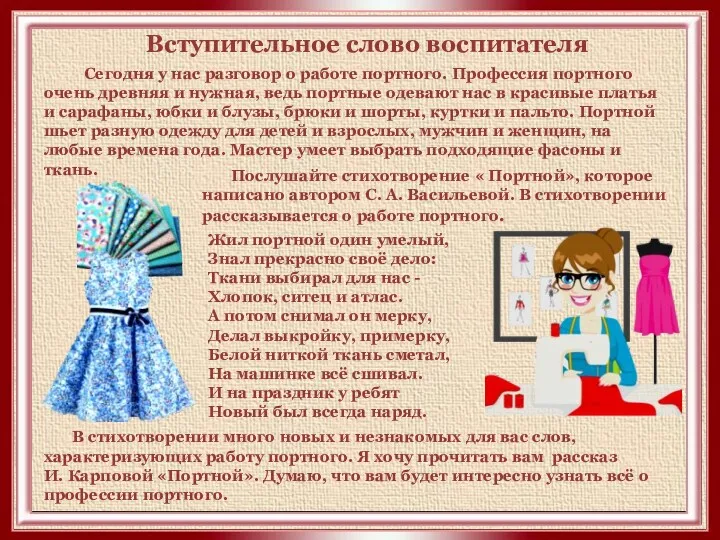 Вступительное слово воспитателя

Сегодня у нас разговор о работе портного. Профессия портного очень древняя и нужная, ведь портные одевают нас в красивые платья и сарафаны, юбки и блузы, брюки и шорты, куртки и пальто. Портной шьет разную одежду для детей и взрослых, мужчин и женщин, на любые времена года. Мастер умеет выбрать подходящие фасоны и ткань.

Послушайте стихотворение « Портной», которое написано автором С. А. Васильевой. В стихотворении рассказывается о работе портного.

Жил портной один умелый,
Знал прекрасно своё дело:
Ткани выбирал для нас -
Хлопок, ситец и атлас.
А потом снимал он мерку,
Делал выкройку, примерку,
Белой ниткой ткань сметал,
На машинке всё сшивал.
И на праздник у ребят
Новый был всегда наряд.

В стихотворении много новых и незнакомых для вас слов, характеризующих работу портного. Я хочу прочитать вам рассказ И. Карповой «Портной». Думаю, что вам будет интересно узнать всё о профессии портного.